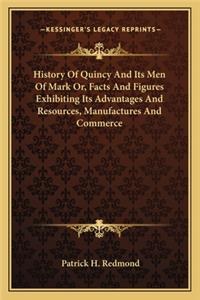 —KESSINGER'S LEGACY REPRINTS—

History Of Quincy And Its Men Of Mark Or, Facts And Figures Exhibiting Its Advantages And Resources, Manufactures And Commerce

Patrick H. Redmond